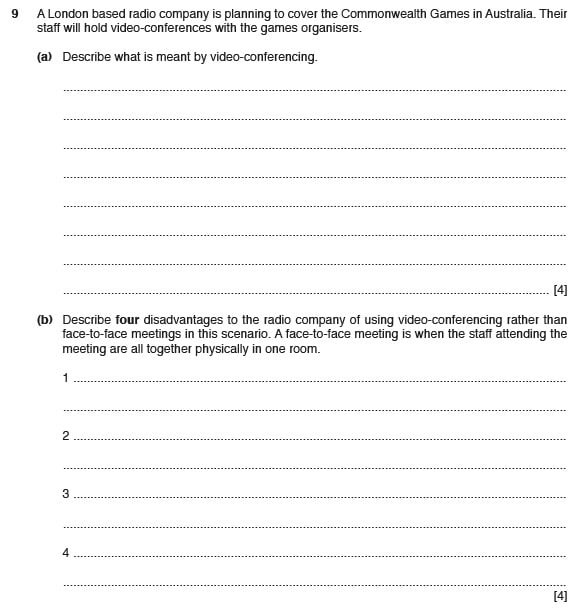 9 A London based radio company is planning to cover the Commonwealth Games in Australia. Their staff will hold video-conferences with the games organisers.

(a) Describe what is meant by video-conferencing.

[4]

(b) Describe **four** disadvantages to the radio company of using video-conferencing rather than face-to-face meetings in this scenario. A face-to-face meeting is when the staff attending the meeting are all together physically in one room.

1

2

3

4

[4]